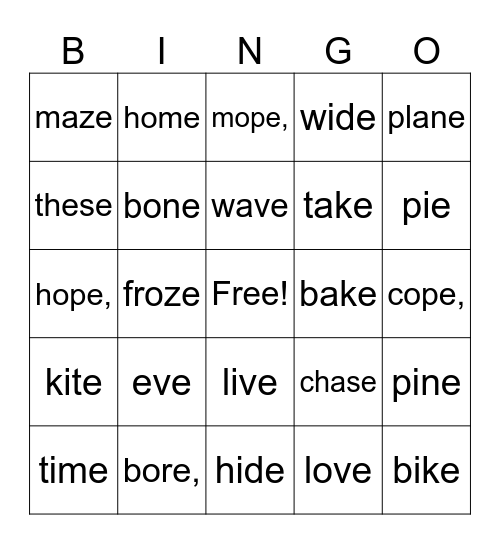 | B | I | N | G | O |
|---|---|---|---|---|
| maze | home | mope, | wide | plane |
| these | bone | wave | take | pie |
| hope, | froze | Free! | bake | cope, |
| kite | eve | live | chase | pine |
| time | bore, | hide | love | bike |